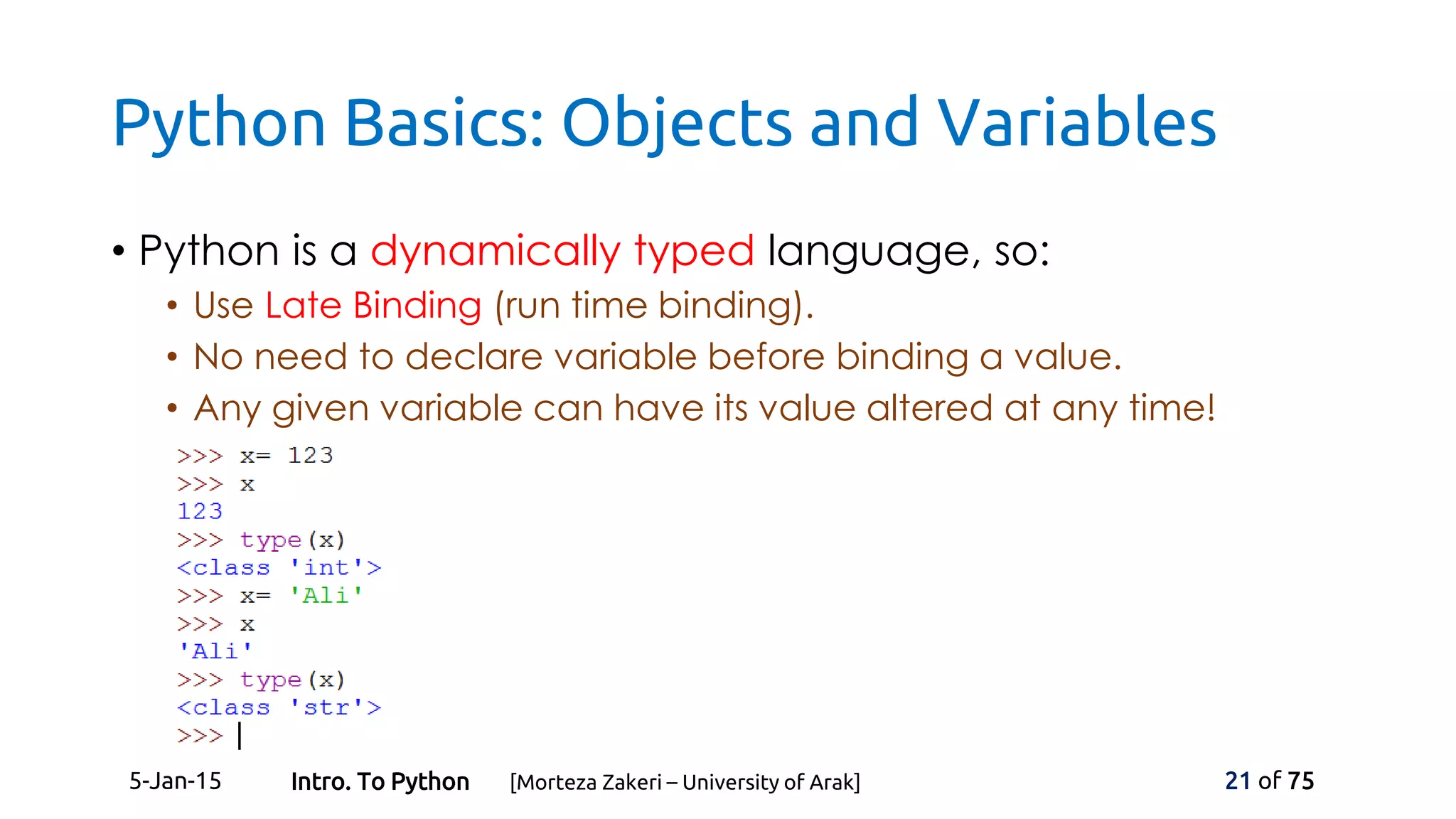 Python Basics: Objects and Variables

• Python is a dynamically typed language, so:
 • Use Late Binding (run time binding).
 • No need to declare variable before binding a value.
 • Any given variable can have its value altered at any time!

>>> x= 123
>>> x
123
>>> type(x)
<class 'int'>
>>> x= 'Ali'
>>> x
'Ali'
>>> type(x)
<class 'str'>
>>>

5-Jan-15 Intro. To Python [Morteza Zakeri – University of Arak] 21 of 75